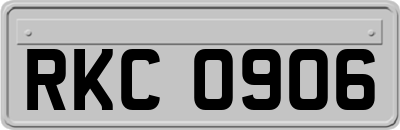 RKC 0906